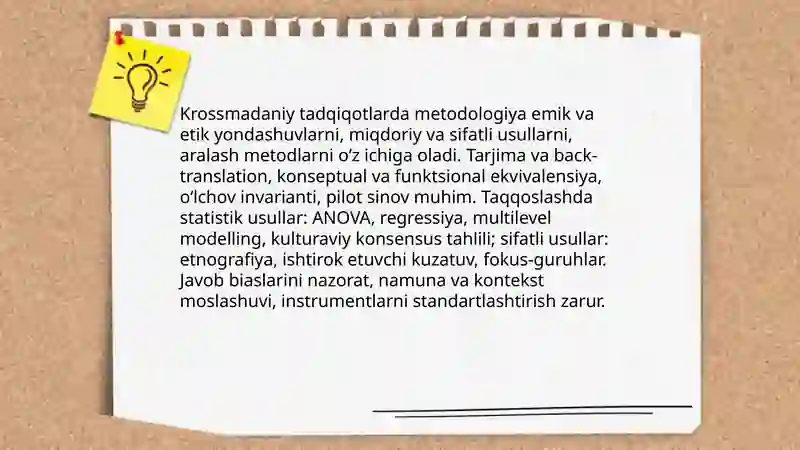 Krossmadaniy tadqiqotlarda metodologiya emik va etik yondashuvlarni, miqdoriy va sifatli usullarni, aralash metodlarni o‘z ichiga oladi. Tarjima va back-translation, konseptual va funktsional ekvivalensiya, o‘lchov invarianti, pilot sinov muhim. Taqqoslashda statistik usullar: ANOVA, regressiya, multilevel modelling, kulturaviy konsensus tahlili; sifatli usullar: etnografiya, ishtirok etuvchi kuzatuv, fokus-guruhlar. Javob biaslarini nazorat, namuna va kontekst moslashuvi, instrumentlarni standartlashtirish zarur.